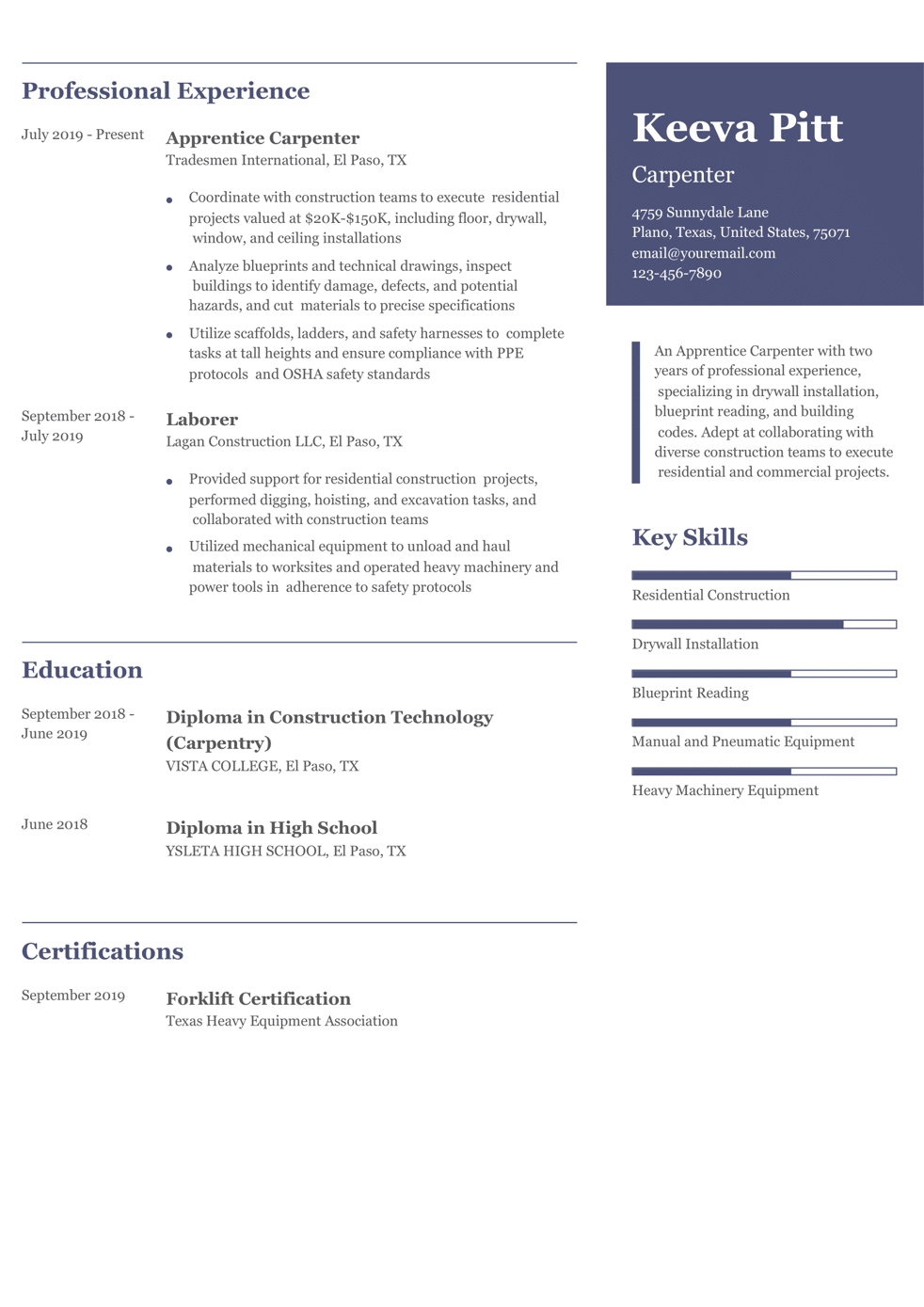 Professional Experience

July 2019 - Present

Apprentice Carpenter
Tradesmen International, El Paso, TX

- Coordinate with construction teams to execute residential projects valued at \$20K-\$150K, including floor, drywall, window, and ceiling installations
- Analyze blueprints and technical drawings, inspect buildings to identify damage, defects, and potential hazards, and cut materials to precise specifications
- Utilize scaffolds, ladders, and safety harnesses to complete tasks at tall heights and ensure compliance with PPE protocols and OSHA safety standards

September 2018 - July 2019

Laborer
Lagan Construction LLC, El Paso, TX

- Provided support for residential construction projects, performed digging, hoisting, and excavation tasks, and collaborated with construction teams
- Utilized mechanical equipment to unload and haul materials to worksites and operated heavy machinery and power tools in adherence to safety protocols

Education

September 2018 - June 2019

Diploma in Construction Technology (Carpentry)
VISTA COLLEGE, El Paso, TX

June 2018

Diploma in High School
YSLETA HIGH SCHOOL, El Paso, TX

Certifications

September 2019

Forklift Certification
Texas Heavy Equipment Association

Keeva Pitt

Carpenter

4759 Sunnydale Lane
Plano, Texas, United States, 75071
email@youremail.com
123-456-7890

An Apprentice Carpenter with two years of professional experience, specializing in drywall installation, blueprint reading, and building codes. Adept at collaborating with diverse construction teams to execute residential and commercial projects.

Key Skills

Residential Construction

Drywall Installation

Blueprint Reading

Manual and Pneumatic Equipment

Heavy Machinery Equipment